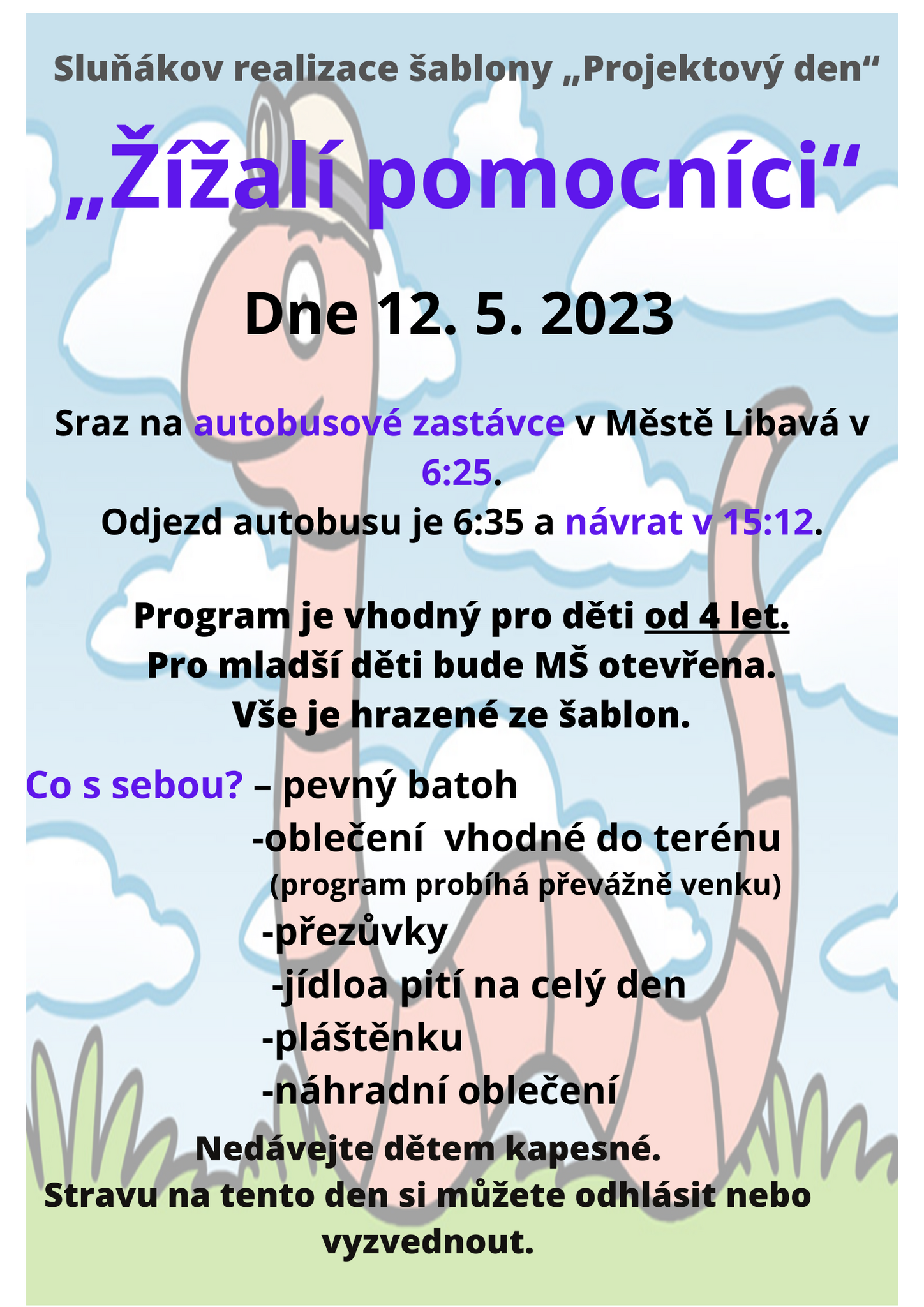 Sluňákov realizace šablony „Projektový den“

„Žížalí pomocníci“

Dne 12. 5. 2023

Sraz na autobusové zastávce v Městě Libavá v 6:25.
Odjezd autobusu je 6:35 a návrat v 15:12.

Program je vhodný pro děti od 4 let.
Pro mladší děti bude MŠ otevřena.
Vše je hrazené ze šablon.

Co s sebou? – pevný batoh
-oblečení vhodné do terénu
(program probíhá převážně venku)
-přezůvky
-jídloa pití na celý den
-pláštěnku
-náhradní oblečení

Nedávejte dětem kapesné.
Stravu na tento den si můžete odhlásit nebo vyzvednout.